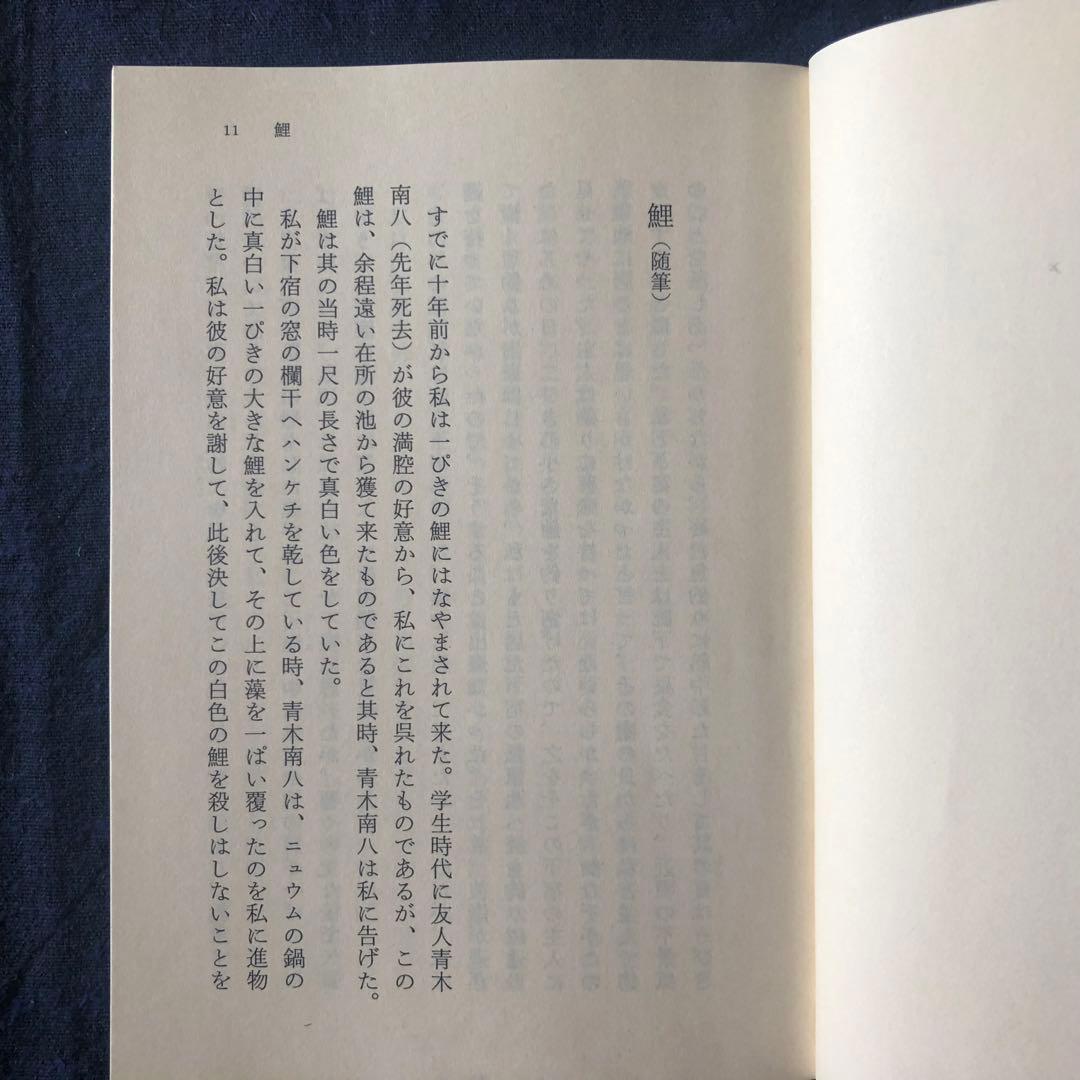 11　鯉

鯉（随筆）

すでに十年前から私は一ぴきの鯉にはなやまされて来た。学生時代に友人青木南八（先年死去）が彼の満腔の好意から、私にこれを呉れたものであるが、この鯉は、余程遠い在所の池から獲て来たものであると其時、青木南八は私に告げた。

鯉は其の当時一尺の長さで真白い色をしていた。

私が下宿の窓の欄干へハンケチを乾している時、青木南八は、ニュウムの鍋の中に真白い一ぴきの大きな鯉を入れて、その上に藻を一ぱい覆ったのを私に進物とした。私は彼の好意を謝して、此後決してこの白色の鯉を殺しはしないことを